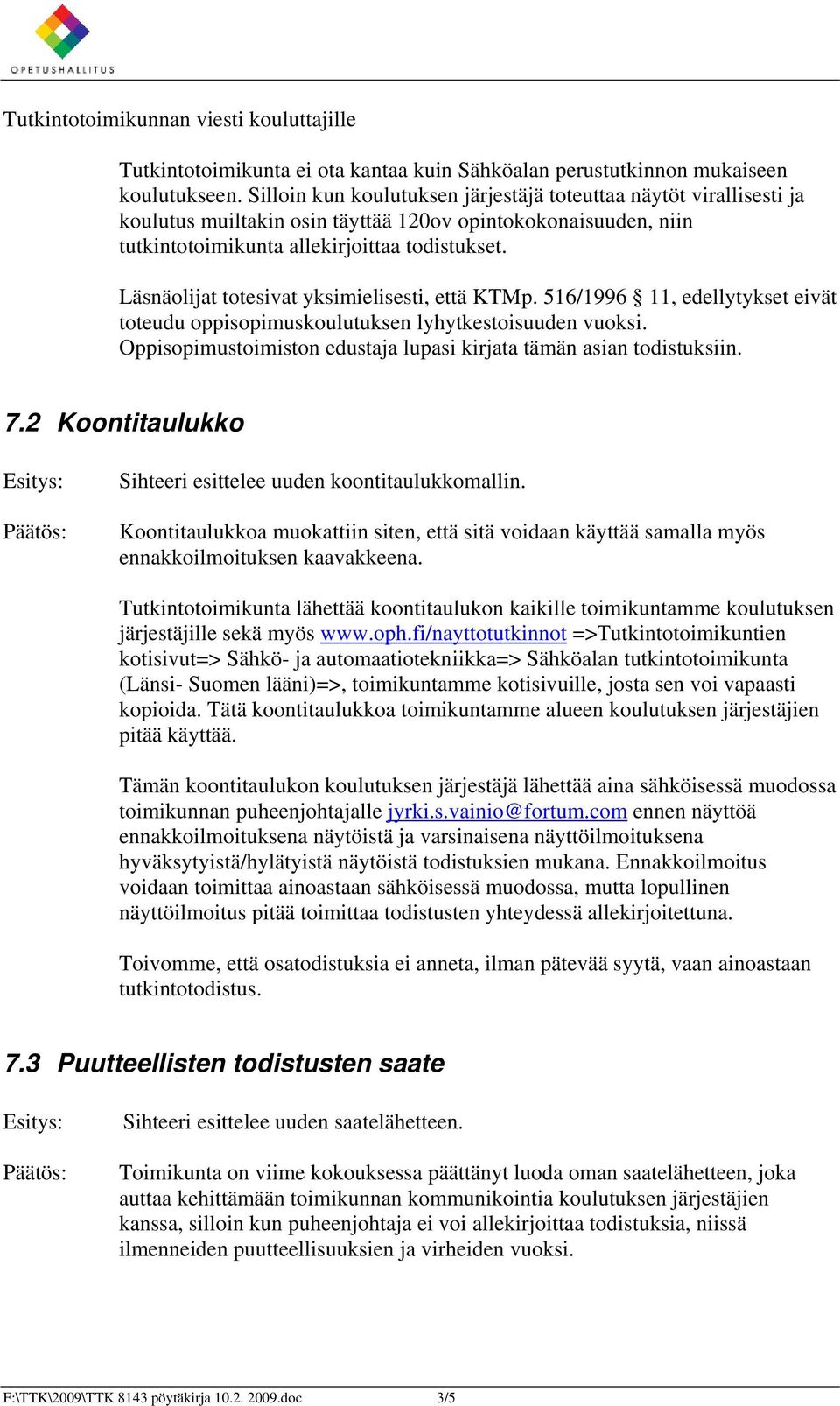 OPETUSHALLITUS

Tutkintotoimikunnan viesti kouluttajille

Tutkintotoimikunta ei ota kantaa kuin Sähköalan perustutkinnon mukaiseen koulutukseen. Silloin kun koulutuksen järjestäjä toteuttaa näytöt virallisesti ja koulutus muiltakin osin täyttää 120ov opintokokonaisuuden, niin tutkintotoimikunta allekirjoittaa todistukset.

Läsnäolijat totesivat yksimielisesti, että KTMp. 516/1996 § 11, edellytykset eivät toteudu oppisopimuskoulutuksen lyhytkestoisuuden vuoksi. Oppisopimustoimiston edustaja lupasi kirjata tämän asian todistuksiin.

7.2 Koontitaulukko

Esitys: Sihteeri esittelee uuden koontitaulukkomallin.

Päätös: Koontitaulukkoa muokattiin siten, että sitä voidaan käyttää samalla myös ennakkoilmoituksen kaavakkeena.

Tutkintotoimikunta lähettää koontitaulukon kaikille toimikuntamme koulutuksen järjestäjille sekä myös www.oph.fi/nayttotutkinnot =>Tutkintotoimikuntien kotisivut=> Sähkö- ja automaatiotekniikka=> Sähköalan tutkintotoimikunta (Länsi- Suomen lääni)=>, toimikuntamme kotisivuille, josta sen voi vapaasti kopioida. Tätä koontitaulukkoa toimikuntamme alueen koulutuksen järjestäjien pitää käyttää.

Tämän koontitaulukon koulutuksen järjestäjä lähettää aina sähköisessä muodossa toimikunnan puheenjohtajalle jyrki.s.vainio@fortum.com ennen näyttöä ennakkoilmoituksena näytöistä ja varsinaisena näyttöilmoituksena hyväksytyistä/hylätyistä näytöistä todistuksien mukana. Ennakkoilmoitus voidaan toimittaa ainoastaan sähköisessä muodossa, mutta lopullinen näyttöilmoitus pitää toimittaa todistusten yhteydessä allekirjoitettuna.

Toivomme, että osatodistuksia ei anneta, ilman pätevää syytä, vaan ainoastaan tutkintotodistus.

7.3 Puutteellisten todistusten saate

Esitys: Sihteeri esittelee uuden saatelähetteen.

Päätös: Toimikunta on viime kokouksessa päättänyt luoda oman saatelähetteen, joka auttaa kehittämään toimikunnan kommunikointia koulutuksen järjestäjien kanssa, silloin kun puheenjohtaja ei voi allekirjoittaa todistuksia, niissä ilmenneiden puutteellisuuksien ja virheiden vuoksi.

F:\TTK\2009\TTK 8143 pöytäkirja 10.2. 2009.doc 3/5